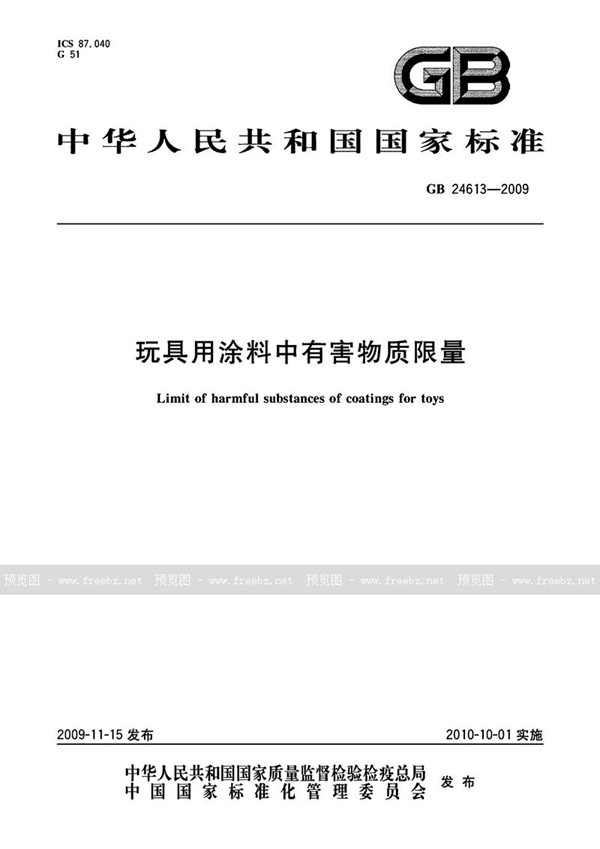 ICS 87.040
G 51

GB

中华人民共和国国家标准

GB 24613—2009

玩具用涂料中有害物质限量

Limit of harmful substances of coatings for toys

预览图 - www.freebz.net 预览图 - www.freebz.net 预览图 - www.freebz.net 预览图 - www.freebz.net

2009-11-15 发布

2010-10-01 实施

中华人民共和国国家质量监督检验检疫总局
中国国家标准化管理委员会
发布